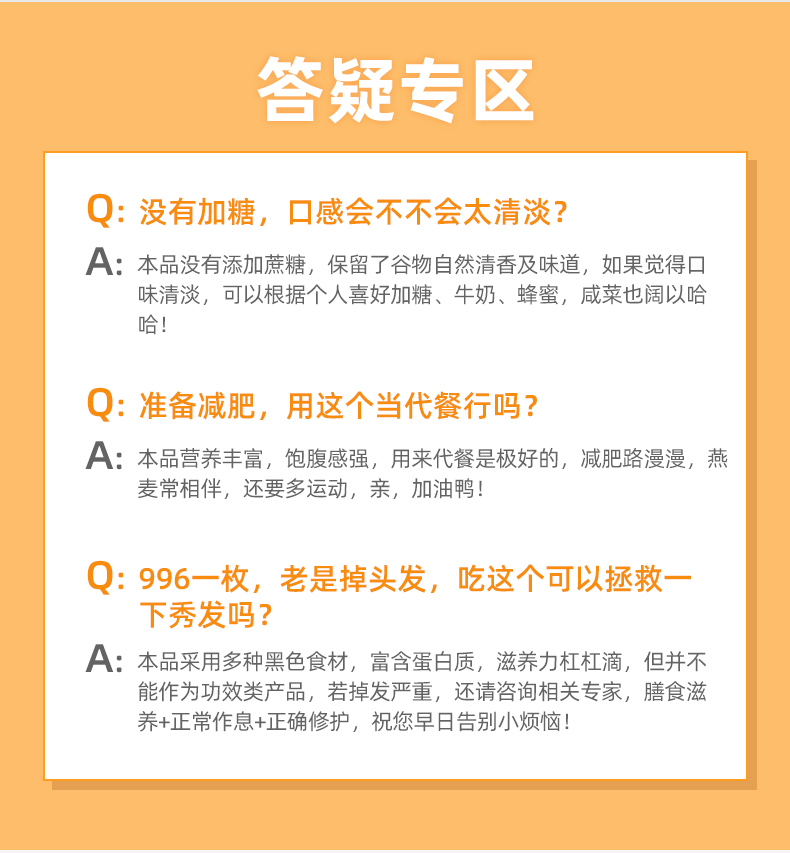 答疑专区

Q: 没有加糖，口感会不不会太清淡？

A: 本品没有添加蔗糖，保留了谷物自然清香及味道，如果觉得口味清淡，可以根据个人喜好加糖、牛奶、蜂蜜，咸菜也阔以哈哈！

Q: 准备减肥，用这个当代餐行吗？

A: 本品营养丰富，饱腹感强，用来代餐是极好的，减肥路漫漫，燕麦常相伴，还要多运动，亲，加油鸭！

Q: 996一枚，老是掉头发，吃这个可以拯救一下秀发吗？

A: 本品采用多种黑色食材，富含蛋白质，滋养力杠杠滴，但并不能作为功效类产品，若掉发严重，还请咨询相关专家，膳食滋养+正常作息+正确修护，祝您早日告别小烦恼！